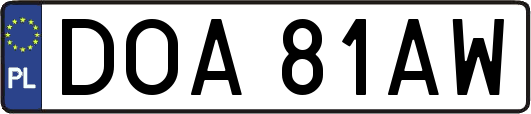 PL
DOA 81AW